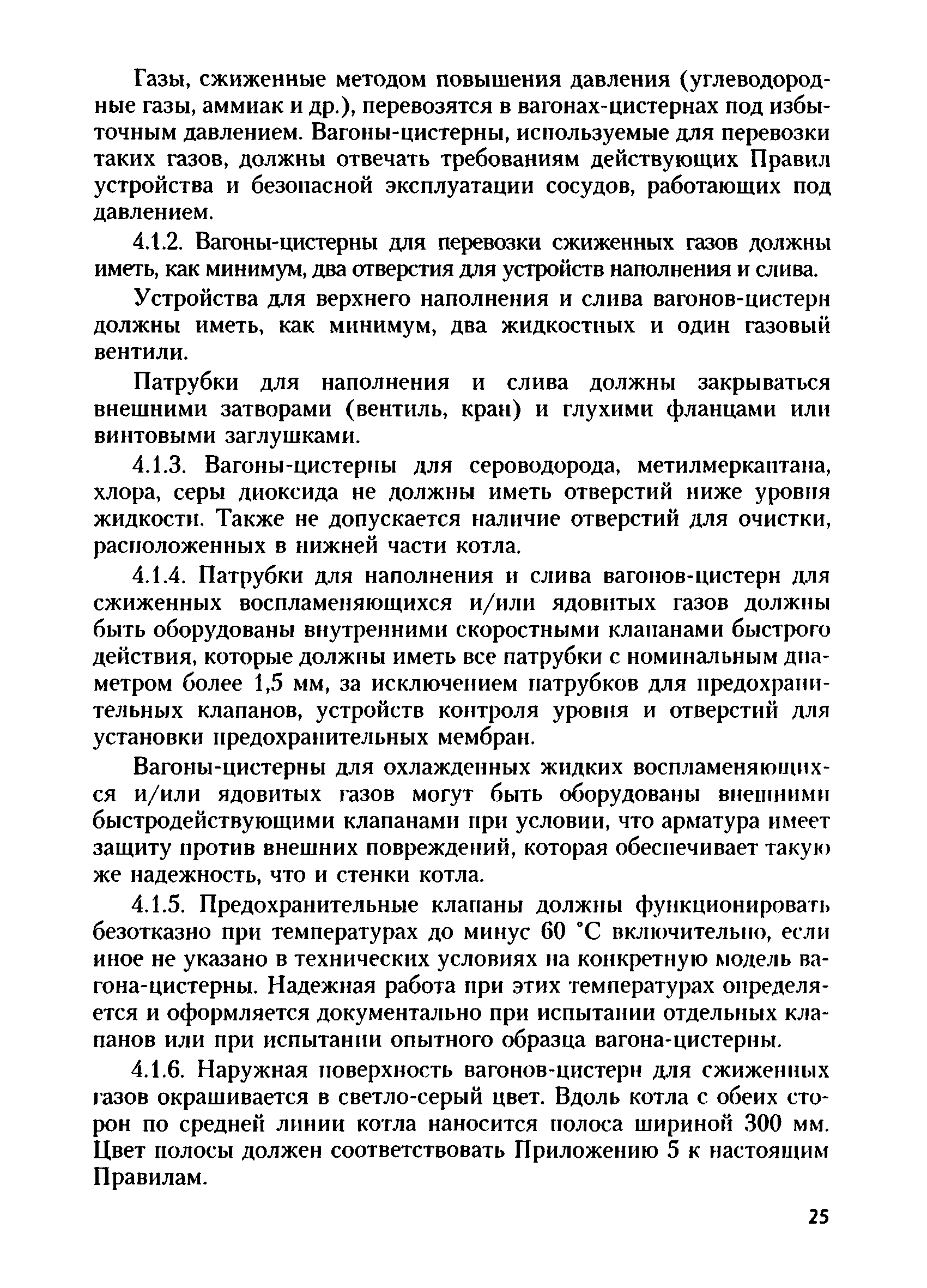 Газы, сжиженные методом повышения давления (углеводородные газы, аммиак и др.), перевозятся в вагонах-цистернах под избыточным давлением. Вагоны-цистерны, используемые для перевозки таких газов, должны отвечать требованиям действующих Правил устройства и безопасной эксплуатации сосудов, работающих под давлением.

4.1.2. Вагоны-цистерны для перевозки сжиженных газов должны иметь, как минимум, два отверстия для устройств наполнения и слива.

Устройства для верхнего наполнения и слива вагонов-цистерн должны иметь, как минимум, два жидкостных и один газовый вентили.

Патрубки для наполнения и слива должны закрываться внешними затворами (вентиль, кран) и глухими фланцами или винтовыми заглушками.

4.1.3. Вагоны-цистерны для сероводорода, метилмеркаптана, хлора, серы диоксида не должны иметь отверстий ниже уровня жидкости. Также не допускается наличие отверстий для очистки, расположенных в нижней части котла.

4.1.4. Патрубки для наполнения и слива вагонов-цистерн для сжиженных воспламеняющихся и/или ядовитых газов должны быть оборудованы внутренними скоростными клапанами быстрого действия, которые должны иметь все патрубки с номинальным диаметром более 1,5 мм, за исключением патрубков для предохранительных клапанов, устройств контроля уровня и отверстий для установки предохранительных мембран.

Вагоны-цистерны для охлажденных жидких воспламеняющихся и/или ядовитых газов могут быть оборудованы внешними быстродействующими клапанами при условии, что арматура имеет защиту против внешних повреждений, которая обеспечивает такую же надежность, что и стенки котла.

4.1.5. Предохранительные клапаны должны функционировать безотказно при температурах до минус 60 °С включительно, если иное не указано в технических условиях на конкретную модель вагона-цистерны. Надежная работа при этих температурах определяется и оформляется документально при испытании отдельных клапанов или при испытании опытного образца вагона-цистерны.

4.1.6. Наружная поверхность вагонов-цистерн для сжиженных газов окрашивается в светло-серый цвет. Вдоль котла с обеих сторон по средней линии котла наносится полоса шириной 300 мм. Цвет полосы должен соответствовать Приложению 5 к настоящим Правилам.

25